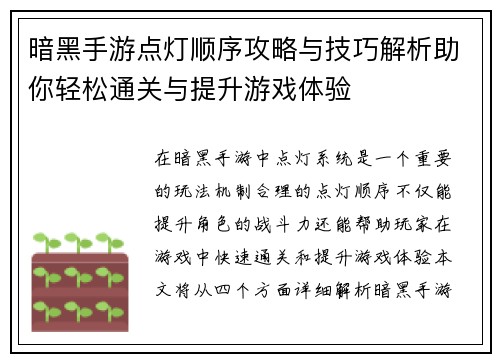 暗黑手游点灯顺序攻略与技巧解析助你轻松通关与提升游戏体验

在暗黑手游中点灯系统是一个重要的玩法机制合理的点灯顺序不仅能提升角色的战斗力还能帮助玩家在游戏中快速通关和提升游戏体验本文将从四个方面详细解析暗黑手游